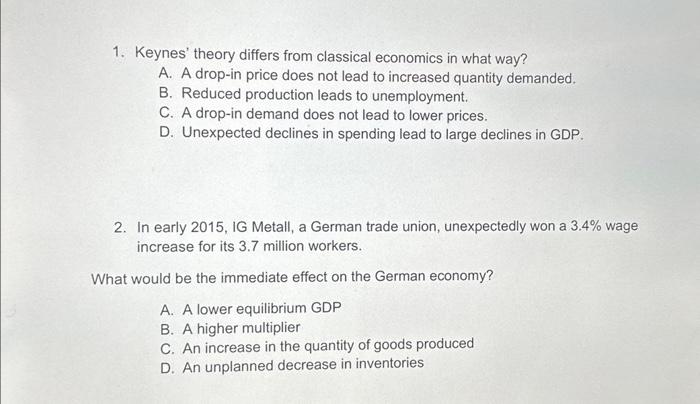 1. Keynes' theory differs from classical economics in what way?
A. A drop-in price does not lead to increased quantity demanded.
B. Reduced production leads to unemployment.
C. A drop-in demand does not lead to lower prices.
D. Unexpected declines in spending lead to large declines in GDP.

2. In early 2015, IG Metall, a German trade union, unexpectedly won a 3.4% wage increase for its 3.7 million workers.

What would be the immediate effect on the German economy?

A. A lower equilibrium GDP
B. A higher multiplier
C. An increase in the quantity of goods produced
D. An unplanned decrease in inventories